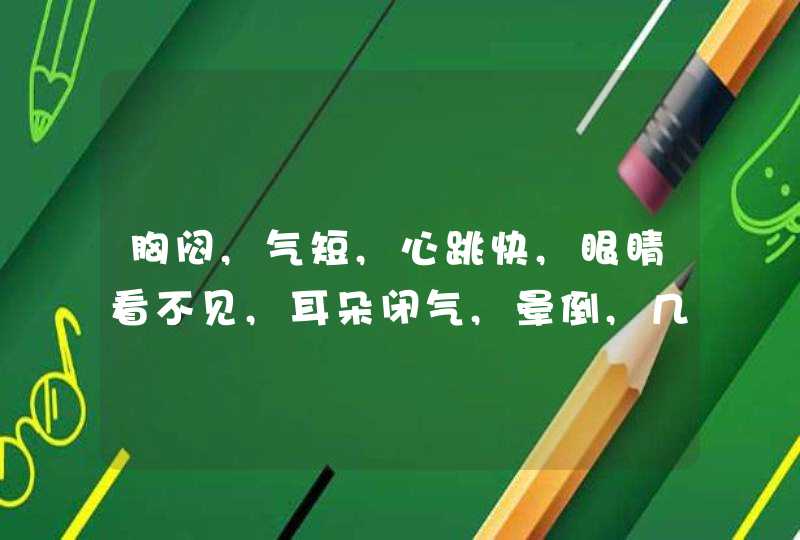 胸闷，气短，心跳快，眼睛看不见，耳朵闭气，晕倒，几